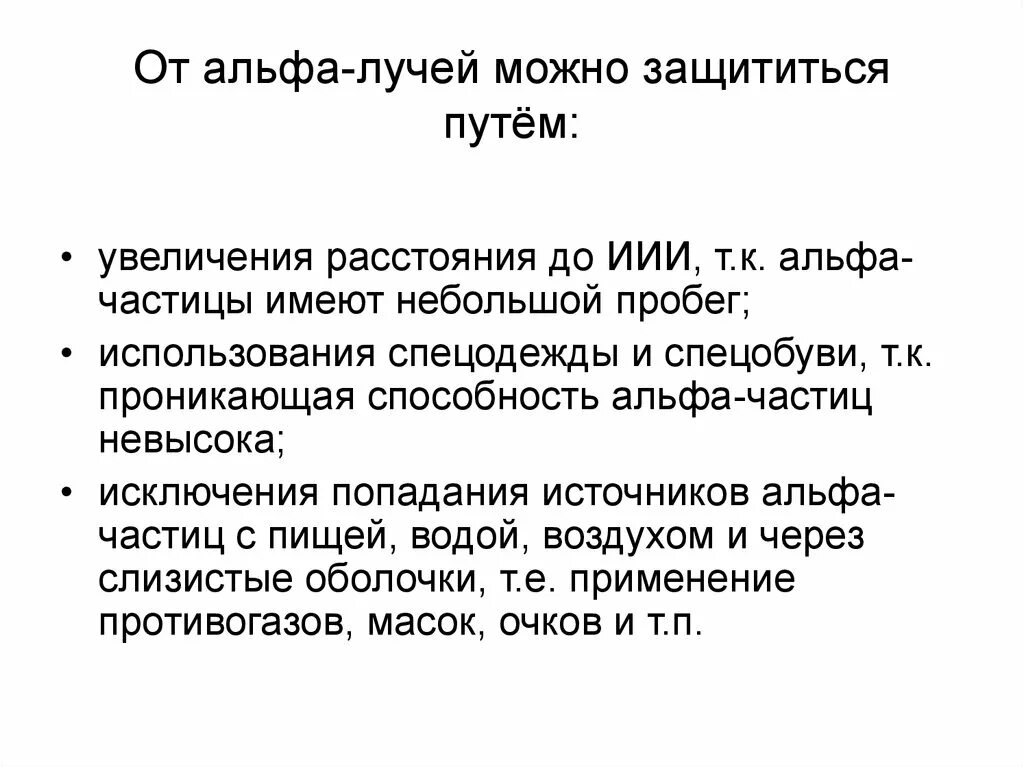 От альфа-лучей можно защититься путём:

• увеличения расстояния до ИИИ, т.к. альфа-частицы имеют небольшой пробег;
• использования спецодежды и спецобуви, т.к. проникающая способность альфа-частиц невысока;
• исключения попадания источников альфа-частиц с пищей, водой, воздухом и через слизистые оболочки, т.е. применение противогазов, масок, очков и т.п.